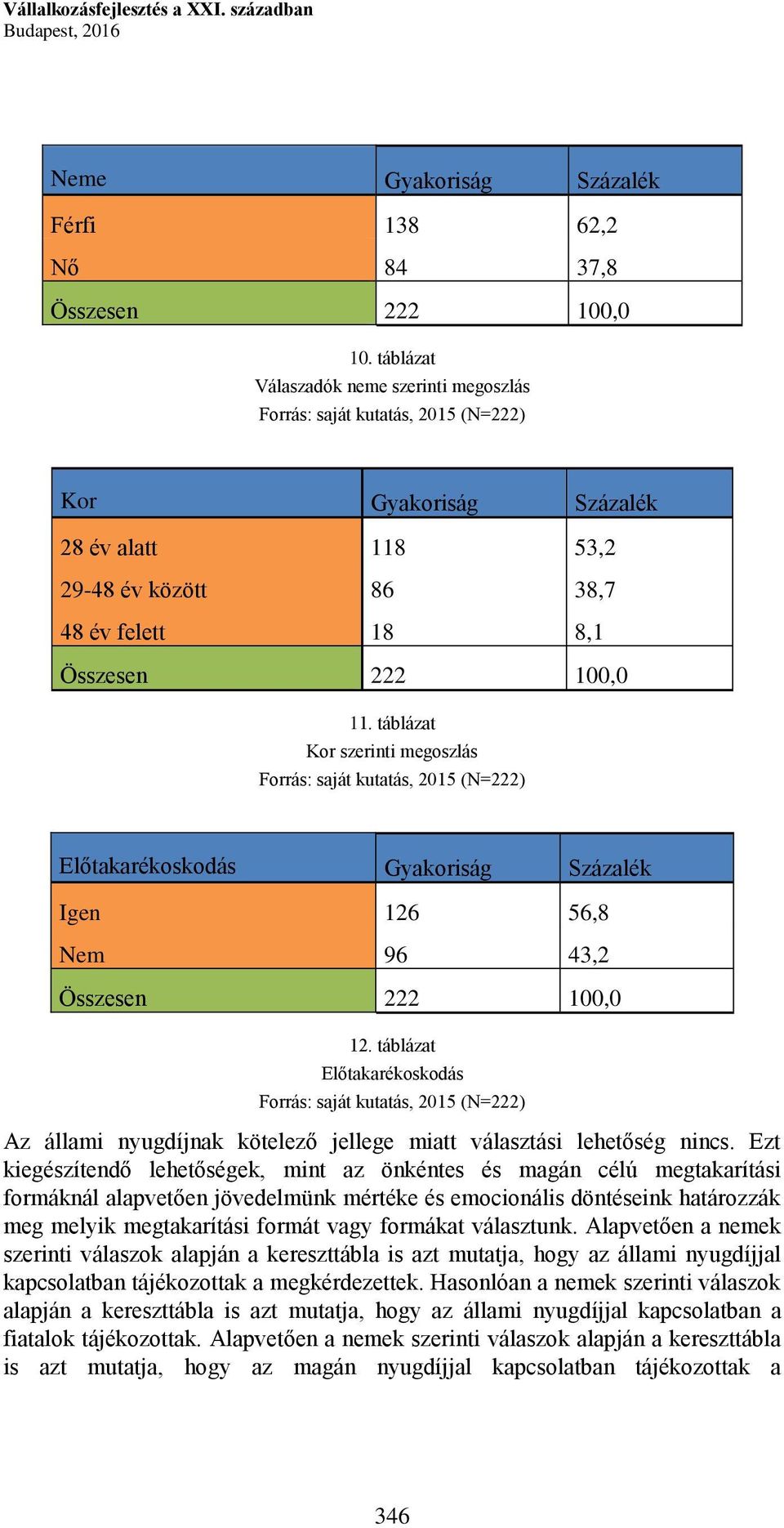 Vállalkozásfejlesztés a XXI. században
Budapest, 2016

| Neme | Gyakoriság | Százalék |
|---|---|---|
| Férfi | 138 | 62,2 |
| Nő | 84 | 37,8 |
| Összesen | 222 | 100,0 |

10. táblázat
Válaszadók neme szerinti megoszlás
Forrás: saját kutatás, 2015 (N=222)

| Kor | Gyakoriság | Százalék |
|---|---|---|
| 28 év alatt | 118 | 53,2 |
| 29-48 év között | 86 | 38,7 |
| 48 év felett | 18 | 8,1 |
| Összesen | 222 | 100,0 |

11. táblázat
Kor szerinti megoszlás
Forrás: saját kutatás, 2015 (N=222)

| Előtakarékoskodás | Gyakoriság | Százalék |
|---|---|---|
| Igen | 126 | 56,8 |
| Nem | 96 | 43,2 |
| Összesen | 222 | 100,0 |

12. táblázat
Előtakarékoskodás
Forrás: saját kutatás, 2015 (N=222)

Az állami nyugdíjnak kötelező jellege miatt választási lehetőség nincs. Ezt kiegészítendő lehetőségek, mint az önkéntes és magán célú megtakarítási formáknál alapvetően jövedelmünk mértéke és emocionális döntéseink határozzák meg melyik megtakarítási formát vagy formákat választunk. Alapvetően a nemek szerinti válaszok alapján a kereszttábla is azt mutatja, hogy az állami nyugdíjjal kapcsolatban tájékozottak a megkérdezettek. Hasonlóan a nemek szerinti válaszok alapján a kereszttábla is azt mutatja, hogy az állami nyugdíjjal kapcsolatban a fiatalok tájékozottak. Alapvetően a nemek szerinti válaszok alapján a kereszttábla is azt mutatja, hogy az magán nyugdíjjal kapcsolatban tájékozottak a

346